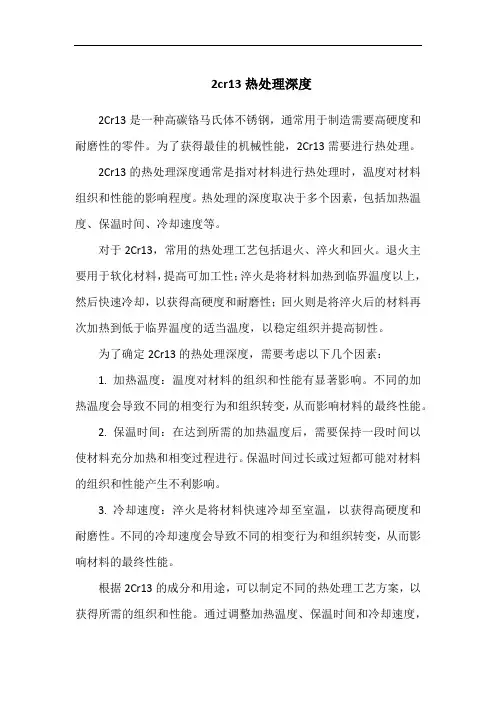 2cr13 热处理深度

2Cr13 是一种高碳铬马氏体不锈钢，通常用于制造需要高硬度和耐磨性的零件。为了获得最佳的机械性能，2Cr13 需要进行热处理。

2Cr13 的热处理深度通常是指对材料进行热处理时，温度对材料组织和性能的影响程度。热处理的深度取决于多个因素，包括加热温度、保温时间、冷却速度等。

对于 2Cr13，常用的热处理工艺包括退火、淬火和回火。退火主要用于软化材料，提高可加工性；淬火是将材料加热到临界温度以上，然后快速冷却，以获得高硬度和耐磨性；回火则是将淬火后的材料再次加热到低于临界温度的适当温度，以稳定组织并提高韧性。

为了确定 2Cr13 的热处理深度，需要考虑以下几个因素：

1. 加热温度：温度对材料的组织和性能有显著影响。不同的加热温度会导致不同的相变行为和组织转变，从而影响材料的最终性能。

2. 保温时间：在达到所需的加热温度后，需要保持一段时间以使材料充分加热和相变过程进行。保温时间过长或过短都可能对材料的组织和性能产生不利影响。

3. 冷却速度：淬火是将材料快速冷却至室温，以获得高硬度和耐磨性。不同的冷却速度会导致不同的相变行为和组织转变，从而影响材料的最终性能。

根据 2Cr13 的成分和用途，可以制定不同的热处理工艺方案，以获得所需的组织和性能。通过调整加热温度、保温时间和冷却速度，